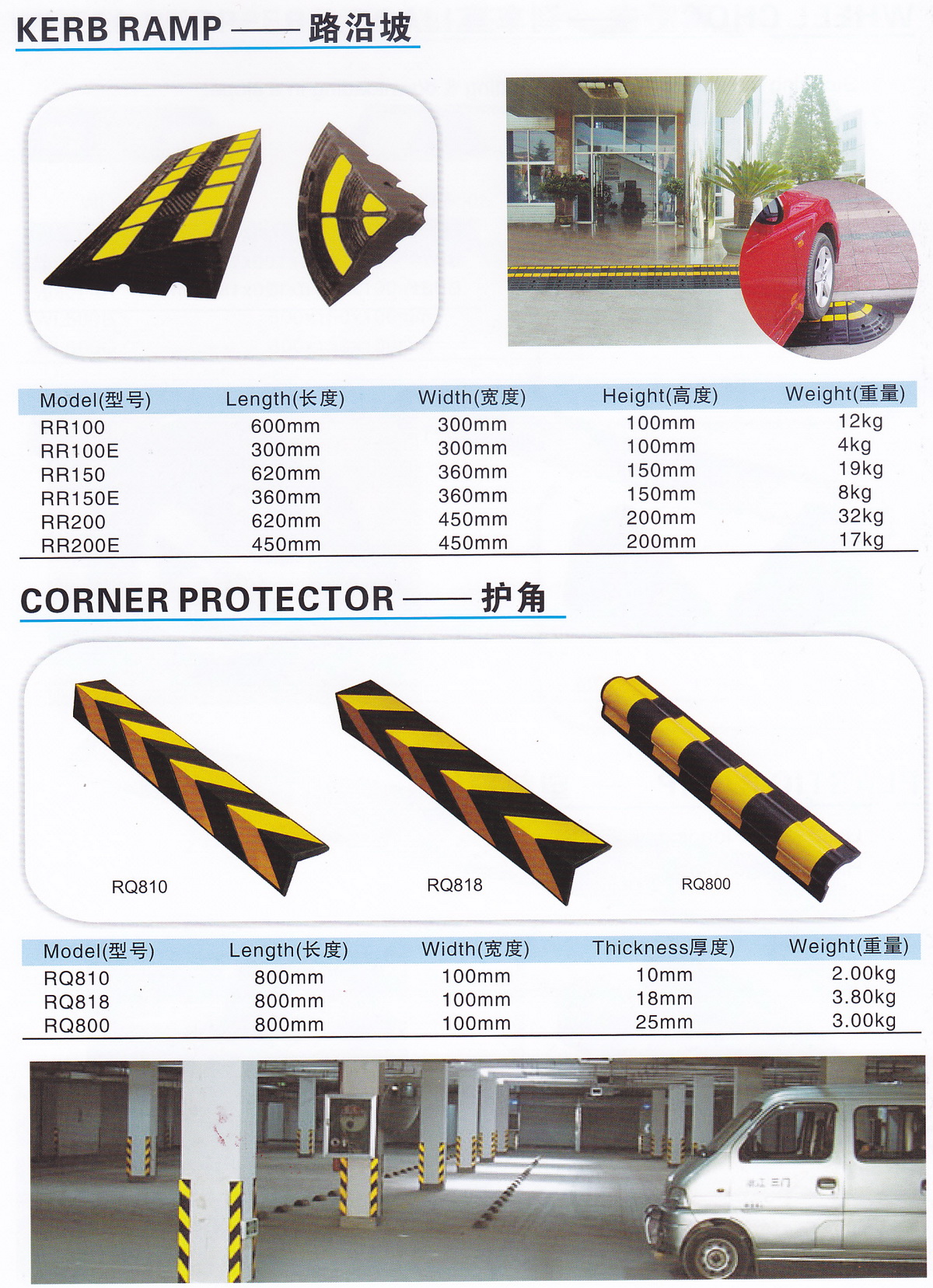 KERB RAMP —— 路沿坡

| Model(型号) | Length(长度) | Width(宽度) | Height(高度) | Weight(重量) |
|---|---|---|---|---|
| RR100 | 600mm | 300mm | 100mm | 12kg |
| RR100E | 300mm | 300mm | 100mm | 4kg |
| RR150 | 620mm | 360mm | 150mm | 19kg |
| RR150E | 360mm | 360mm | 150mm | 8kg |
| RR200 | 620mm | 450mm | 200mm | 32kg |
| RR200E | 450mm | 450mm | 200mm | 17kg |

CORNER PROTECTOR —— 护角

RQ810

RQ818

RQ800

| Model(型号) | Length(长度) | Width(宽度) | Thickness厚度) | Weight(重量) |
|---|---|---|---|---|
| RQ810 | 800mm | 100mm | 10mm | 2.00kg |
| RQ818 | 800mm | 100mm | 18mm | 3.80kg |
| RQ800 | 800mm | 100mm | 25mm | 3.00kg |